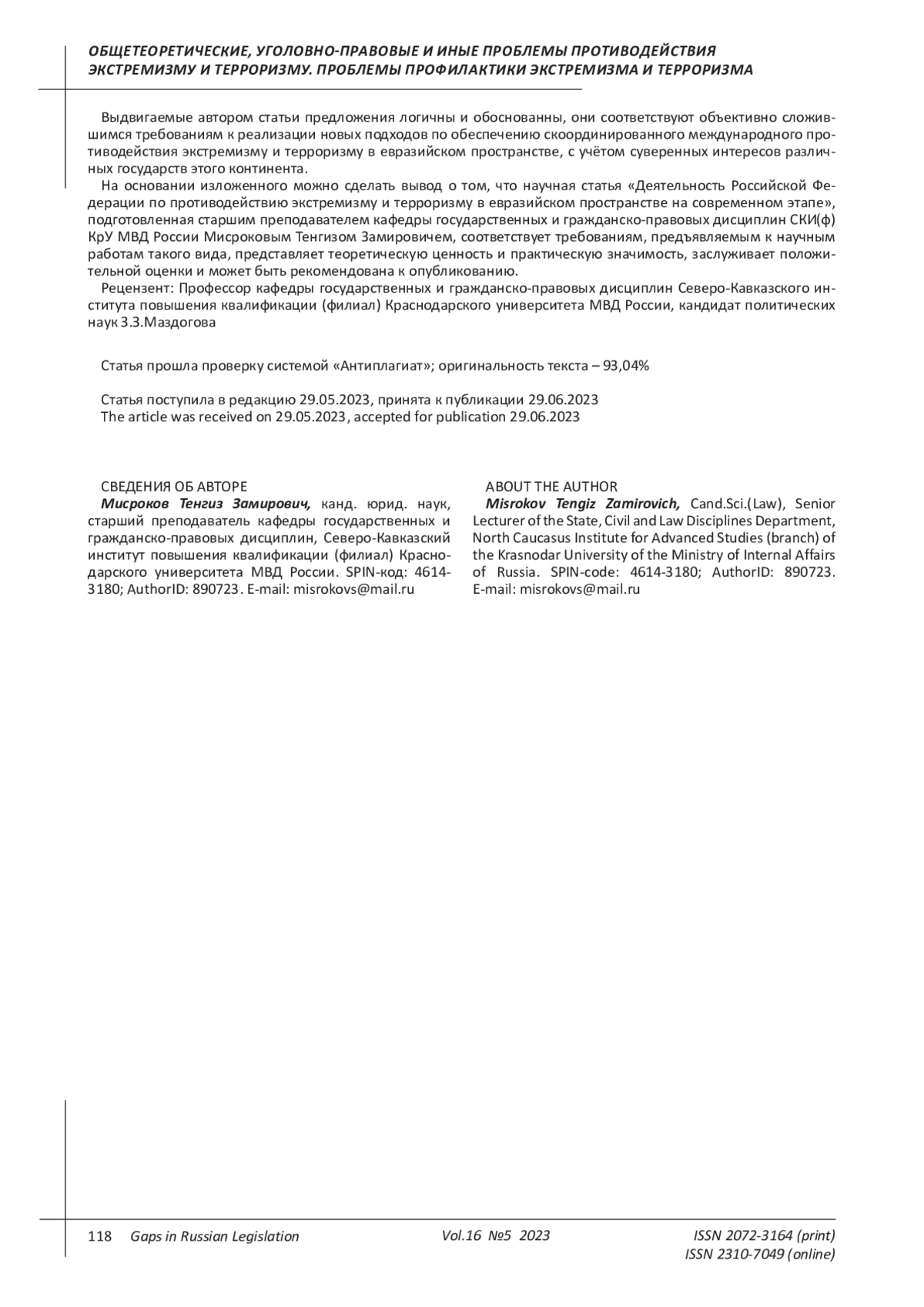 ОБЩЕТЕОРЕТИЧЕСКИЕ, УГОЛОВНО-ПРАВОВЫЕ И ИНЫЕ ПРОБЛЕМЫ ПРОТИВОДЕЙСТВИЯ ЭКСТРЕМИЗМУ И ТЕРРОРИЗМУ. ПРОБЛЕМЫ ПРОФИЛАКТИКИ ЭКСТРЕМИЗМА И ТЕРРОРИЗМА

Выдвигаемые автором статьи предложения логичны и обоснованны, они соответствуют объективно сложившимся требованиям к реализации новых подходов по обеспечению скоординированного международного противодействия экстремизму и терроризму в евразийском пространстве, с учётом суверенных интересов различных государств этого континента.

На основании изложенного можно сделать вывод о том, что научная статья «Деятельность Российской Федерации по противодействию экстремизму и терроризму в евразийском пространстве на современном этапе», подготовленная старшим преподавателем кафедры государственных и гражданско-правовых дисциплин СКИ(ф) КрУ МВД России Мисроковым Тенгизом Замировичем, соответствует требованиям, предъявляемым к научным работам такого вида, представляет теоретическую ценность и практическую значимость, заслуживает положительной оценки и может быть рекомендована к опубликованию.

Рецензент: Профессор кафедры государственных и гражданско-правовых дисциплин Северо-Кавказского института повышения квалификации (филиал) Краснодарского университета МВД России, кандидат политических наук З.З.Маздогова

Статья прошла проверку системой «Антиплагиат»; оригинальность текста – 93,04%

Статья поступила в редакцию 29.05.2023, принята к публикации 29.06.2023
The article was received on 29.05.2023, accepted for publication 29.06.2023

СВЕДЕНИЯ ОБ АВТОРЕ
Мисроков Тенгиз Замирович, канд. юрид. наук, старший преподаватель кафедры государственных и гражданско-правовых дисциплин, Северо-Кавказский институт повышения квалификации (филиал) Краснодарского университета МВД России. SPIN-код: 4614-3180; AuthorID: 890723. E-mail: misrokovs@mail.ru

ABOUT THE AUTHOR
Misrokov Tengiz Zamirovich, Cand.Sci.(Law), Senior Lecturer of the State, Civil and Law Disciplines Department, North Caucasus Institute for Advanced Studies (branch) of the Krasnodar University of the Ministry of Internal Affairs of Russia. SPIN-code: 4614-3180; AuthorID: 890723. E-mail: misrokovs@mail.ru

118 Gaps in Russian Legislation Vol.16 №5 2023 ISSN 2072-3164 (print) ISSN 2310-7049 (online)